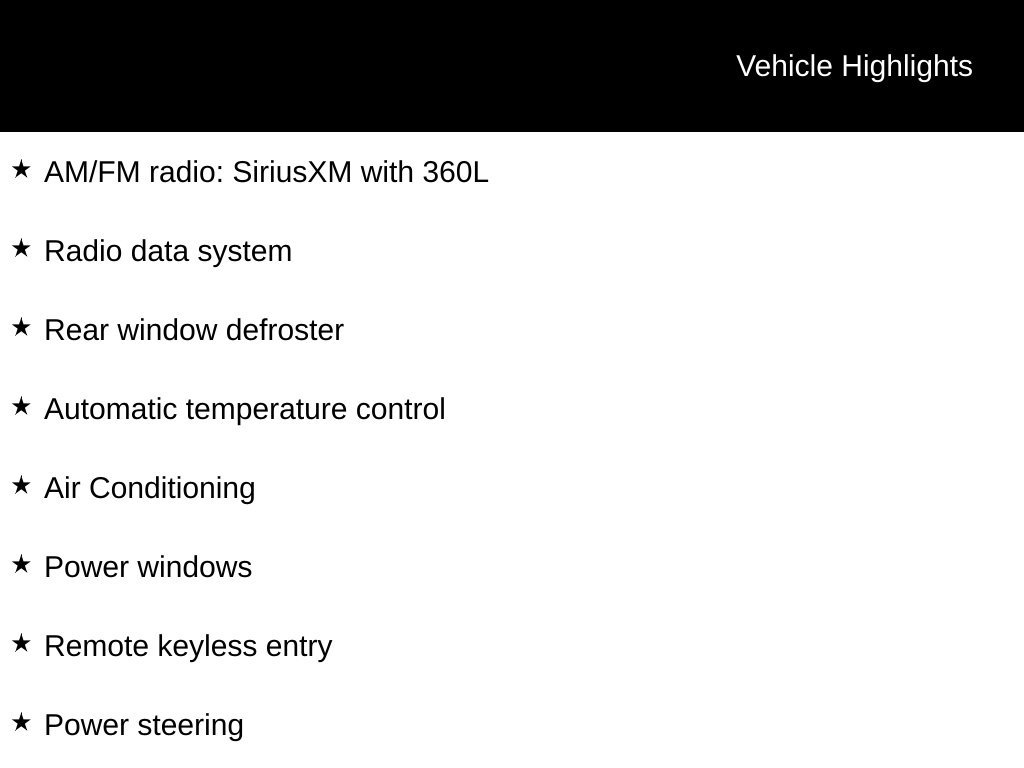 Vehicle Highlights

★ AM/FM radio: SiriusXM with 360L

★ Radio data system

★ Rear window defroster

★ Automatic temperature control

★ Air Conditioning

★ Power windows

★ Remote keyless entry

★ Power steering